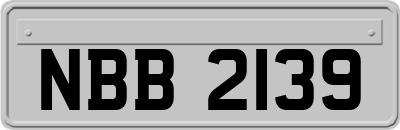 NBB 2139